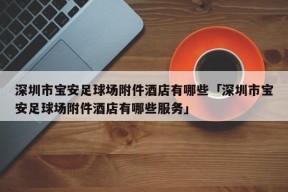 深圳市宝安足球场附件酒店有哪些「深圳市宝安足球场附件酒店有哪些服务」